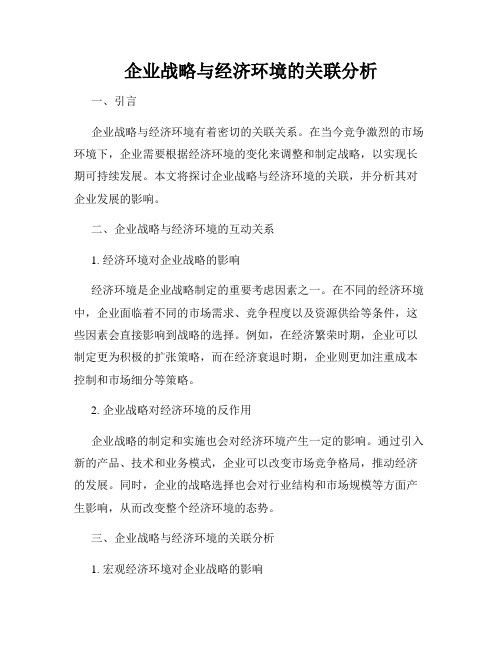 企业战略与经济环境的关联分析

一、引言

企业战略与经济环境有着密切的关联关系。在当今竞争激烈的市场环境下，企业需要根据经济环境的变化来调整和制定战略，以实现长期可持续发展。本文将探讨企业战略与经济环境的关联，并分析其对企业发展的影响。

二、企业战略与经济环境的互动关系

1. 经济环境对企业战略的影响

经济环境是企业战略制定的重要考虑因素之一。在不同的经济环境中，企业面临着不同的市场需求、竞争程度以及资源供给等条件，这些因素会直接影响到战略的选择。例如，在经济繁荣时期，企业可以制定更为积极的扩张策略，而在经济衰退时期，企业则更加注重成本控制和市场细分等策略。

2. 企业战略对经济环境的反作用

企业战略的制定和实施也会对经济环境产生一定的影响。通过引入新的产品、技术和业务模式，企业可以改变市场竞争格局，推动经济的发展。同时，企业的战略选择也会对行业结构和市场规模等方面产生影响，从而改变整个经济环境的态势。

三、企业战略与经济环境的关联分析

1. 宏观经济环境对企业战略的影响